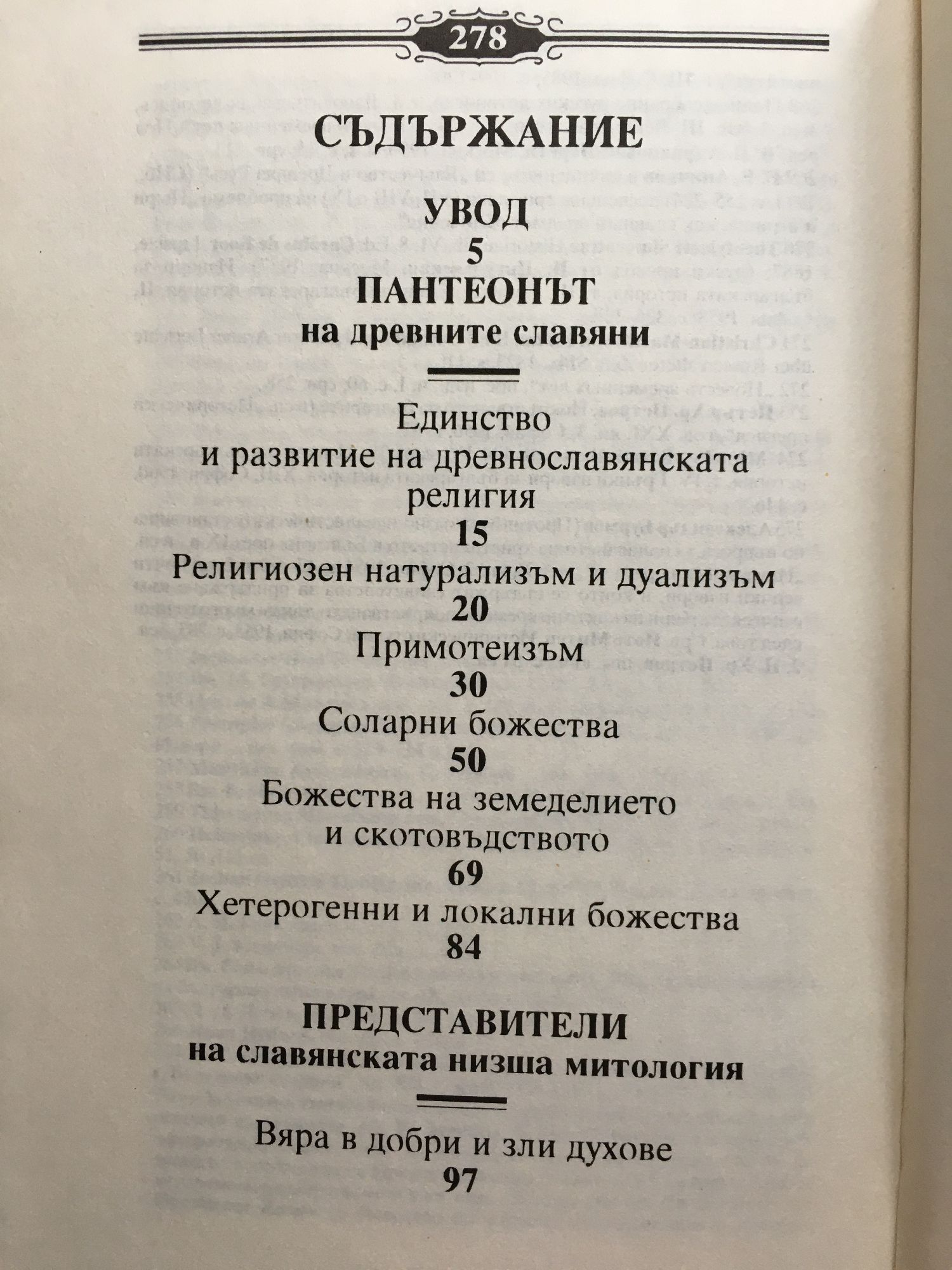 278

СЪДЪРЖАНИЕ

УВОД
5

ПАНТЕОНЪТ
на древните славяни

Единство
и развитие на древнославянската
религия
15

Религиозен натурализъм и дуализъм
20

Примотеизъм
30

Соларни божества
50

Божества на земеделието
и скотовъдството
69

Хетерогенни и локални божества
84

ПРЕДСТАВИТЕЛИ
на славянската низша митология

Вяра в добри и зли духове
97